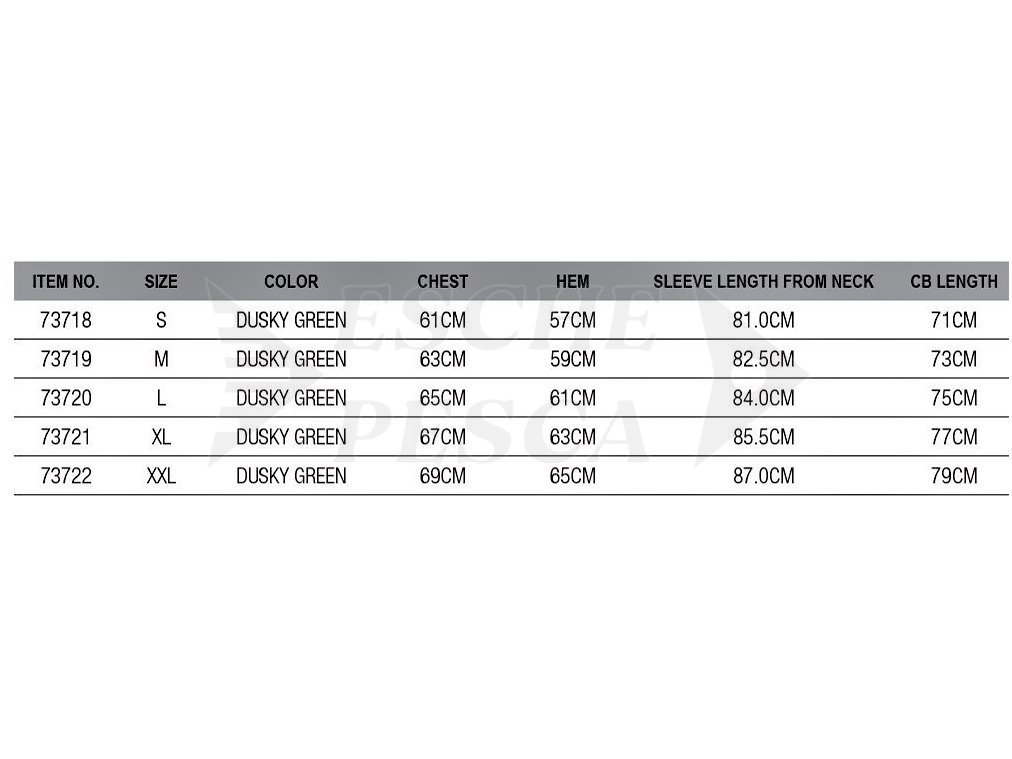 | ITEM NO. | SIZE | COLOR | CHEST | HEM | SLEEVE LENGTH FROM NECK | CB LENGTH |
|---|---|---|---|---|---|---|
| 73718 | S | DUSKY GREEN | 61CM | 57CM | 81.0CM | 71CM |
| 73719 | M | DUSKY GREEN | 63CM | 59CM | 82.5CM | 73CM |
| 73720 | L | DUSKY GREEN | 65CM | 61CM | 84.0CM | 75CM |
| 73721 | XL | DUSKY GREEN | 67CM | 63CM | 85.5CM | 77CM |
| 73722 | XXL | DUSKY GREEN | 69CM | 65CM | 87.0CM | 79CM |

ESCHE PESCA